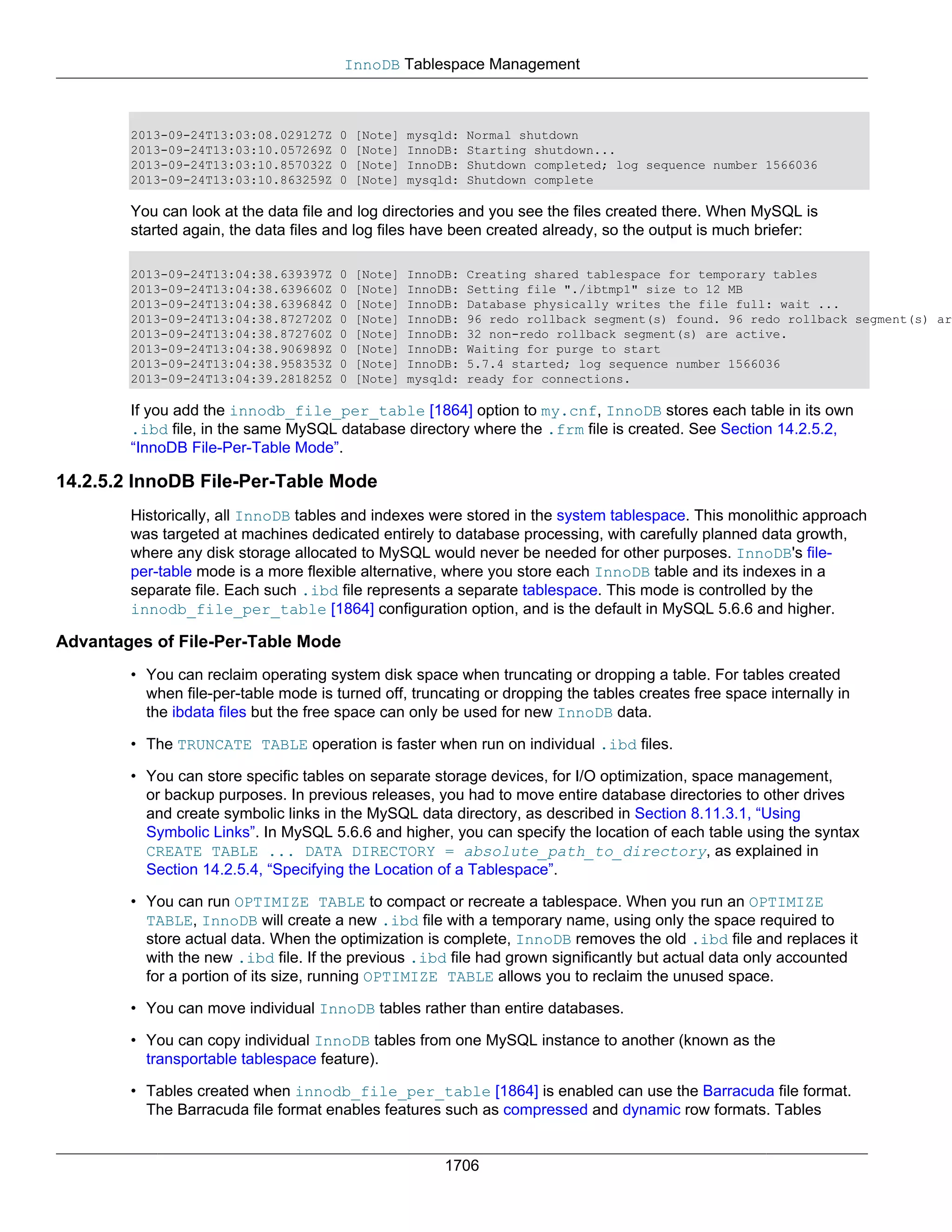 InnoDB Tablespace Management

2013-09-24T13:03:08.029127Z 0 [Note] mysqld: Normal shutdown
2013-09-24T13:03:10.057269Z 0 [Note] InnoDB: Starting shutdown...
2013-09-24T13:03:10.857032Z 0 [Note] InnoDB: Shutdown completed; log sequence number 1566036
2013-09-24T13:03:10.863259Z 0 [Note] mysqld: Shutdown complete

You can look at the data file and log directories and you see the files created there. When MySQL is started again, the data files and log files have been created already, so the output is much briefer:

2013-09-24T13:04:38.639397Z 0 [Note] InnoDB: Creating shared tablespace for temporary tables
2013-09-24T13:04:38.639660Z 0 [Note] InnoDB: Setting file "./ibtmp1" size to 12 MB
2013-09-24T13:04:38.639684Z 0 [Note] InnoDB: Database physically writes the file full: wait ...
2013-09-24T13:04:38.872720Z 0 [Note] InnoDB: 96 redo rollback segment(s) found. 96 redo rollback segment(s) ar
2013-09-24T13:04:38.872760Z 0 [Note] InnoDB: 32 non-redo rollback segment(s) are active.
2013-09-24T13:04:38.906989Z 0 [Note] InnoDB: Waiting for purge to start
2013-09-24T13:04:38.958353Z 0 [Note] InnoDB: 5.7.4 started; log sequence number 1566036
2013-09-24T13:04:39.281825Z 0 [Note] mysqld: ready for connections.

If you add the innodb_file_per_table [1864] option to my.cnf, InnoDB stores each table in its own .ibd file, in the same MySQL database directory where the .frm file is created. See Section 14.2.5.2, “InnoDB File-Per-Table Mode”.

14.2.5.2 InnoDB File-Per-Table Mode

Historically, all InnoDB tables and indexes were stored in the system tablespace. This monolithic approach was targeted at machines dedicated entirely to database processing, with carefully planned data growth, where any disk storage allocated to MySQL would never be needed for other purposes. InnoDB's file-per-table mode is a more flexible alternative, where you store each InnoDB table and its indexes in a separate file. Each such .ibd file represents a separate tablespace. This mode is controlled by the innodb_file_per_table [1864] configuration option, and is the default in MySQL 5.6.6 and higher.

Advantages of File-Per-Table Mode

• You can reclaim operating system disk space when truncating or dropping a table. For tables created when file-per-table mode is turned off, truncating or dropping the tables creates free space internally in the ibdata files but the free space can only be used for new InnoDB data.

• The TRUNCATE TABLE operation is faster when run on individual .ibd files.

• You can store specific tables on separate storage devices, for I/O optimization, space management, or backup purposes. In previous releases, you had to move entire database directories to other drives and create symbolic links in the MySQL data directory, as described in Section 8.11.3.1, “Using Symbolic Links”. In MySQL 5.6.6 and higher, you can specify the location of each table using the syntax CREATE TABLE ... DATA DIRECTORY = absolute_path_to_directory, as explained in Section 14.2.5.4, “Specifying the Location of a Tablespace”.

• You can run OPTIMIZE TABLE to compact or recreate a tablespace. When you run an OPTIMIZE TABLE, InnoDB will create a new .ibd file with a temporary name, using only the space required to store actual data. When the optimization is complete, InnoDB removes the old .ibd file and replaces it with the new .ibd file. If the previous .ibd file had grown significantly but actual data only accounted for a portion of its size, running OPTIMIZE TABLE allows you to reclaim the unused space.

• You can move individual InnoDB tables rather than entire databases.

• You can copy individual InnoDB tables from one MySQL instance to another (known as the transportable tablespace feature).

• Tables created when innodb_file_per_table [1864] is enabled can use the Barracuda file format. The Barracuda file format enables features such as compressed and dynamic row formats. Tables

1706